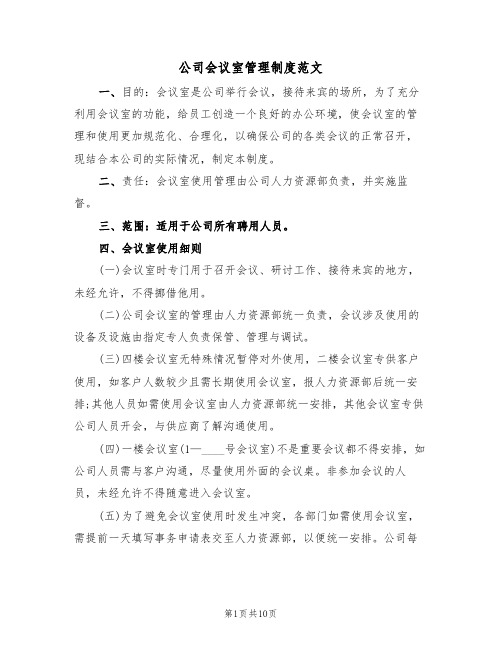 公司会议室管理制度范文

一、目的：会议室是公司举行会议，接待来宾的场所，为了充分利用会议室的功能，给员工创造一个良好的办公环境，使会议室的管理和使用更加规范化、合理化，以确保公司的各类会议的正常召开，现结合本公司的实际情况，制定本制度。

二、责任：会议室使用管理由公司人力资源部负责，并实施监督。

三、范围：适用于公司所有聘用人员。

四、会议室使用细则

(一)会议室时专门用于召开会议、研讨工作、接待来宾的地方，未经允许，不得挪借他用。

(二)公司会议室的管理由人力资源部统一负责，会议涉及使用的设备及设施由指定专人负责保管、管理与调试。

(三)四楼会议室无特殊情况暂停对外使用，二楼会议室专供客户使用，如客户人数较少且需长期使用会议室，报人力资源部后统一安排;其他人员如需使用会议室由人力资源部统一安排，其他会议室专供公司人员开会，与供应商了解沟通使用。

(四)一楼会议室(1—____号会议室)不是重要会议都不得安排，如公司人员需与客户沟通，尽量使用外面的会议桌。非参加会议的人员，未经允许不得随意进入会议室。

(五)为了避免会议室使用时发生冲突，各部门如需使用会议室，需提前一天填写事务申请表交至人力资源部，以便统一安排。公司每

第1页共10页